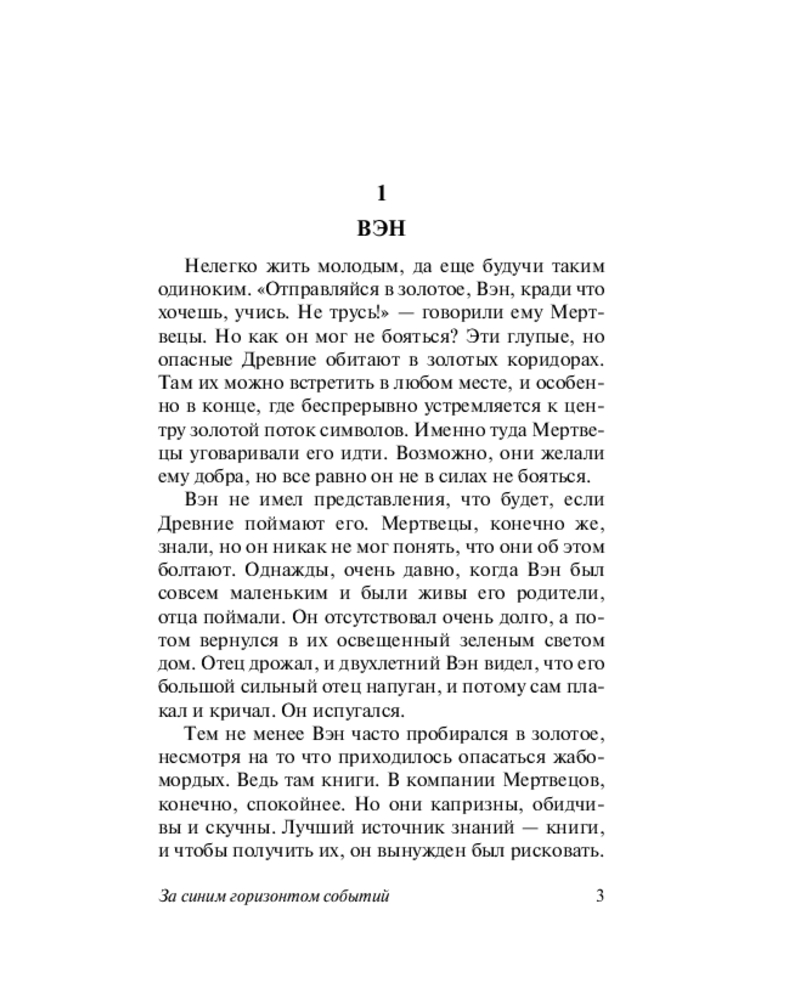 1

ВЭН

Нелегко жить молодым, да еще будучи таким одиноким. «Отправляйся в золотое, Вэн, кради что хочешь, учись. Не трусь!» — говорили ему Мертвецы. Но как он мог не бояться? Эти глупые, но опасные Древние обитают в золотых коридорах. Там их можно встретить в любом месте, и особенно в конце, где беспрерывно устремляется к центру золотой поток символов. Именно туда Мертвецы уговаривали его идти. Возможно, они желали ему добра, но все равно он не в силах не бояться.

Вэн не имел представления, что будет, если Древние поймают его. Мертвецы, конечно же, знали, но он никак не мог понять, что они об этом болтают. Однажды, очень давно, когда Вэн был совсем маленьким и были живы его родители, отца поймали. Он отсутствовал очень долго, а потом вернулся в их освещенный зеленым светом дом. Отец дрожал, и двухлетний Вэн видел, что его большой сильный отец напуган, и потому сам плакал и кричал. Он испугался.

Тем не менее Вэн часто пробирался в золотое, несмотря на то что приходилось опасаться жабомордых. Ведь там книги. В компании Мертвецов, конечно, спокойнее. Но они капризны, обидчивы и скучны. Лучший источник знаний — книги, и чтобы получить их, он вынужден был рисковать.

За синим горизонтом событий 3